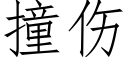 撞伤